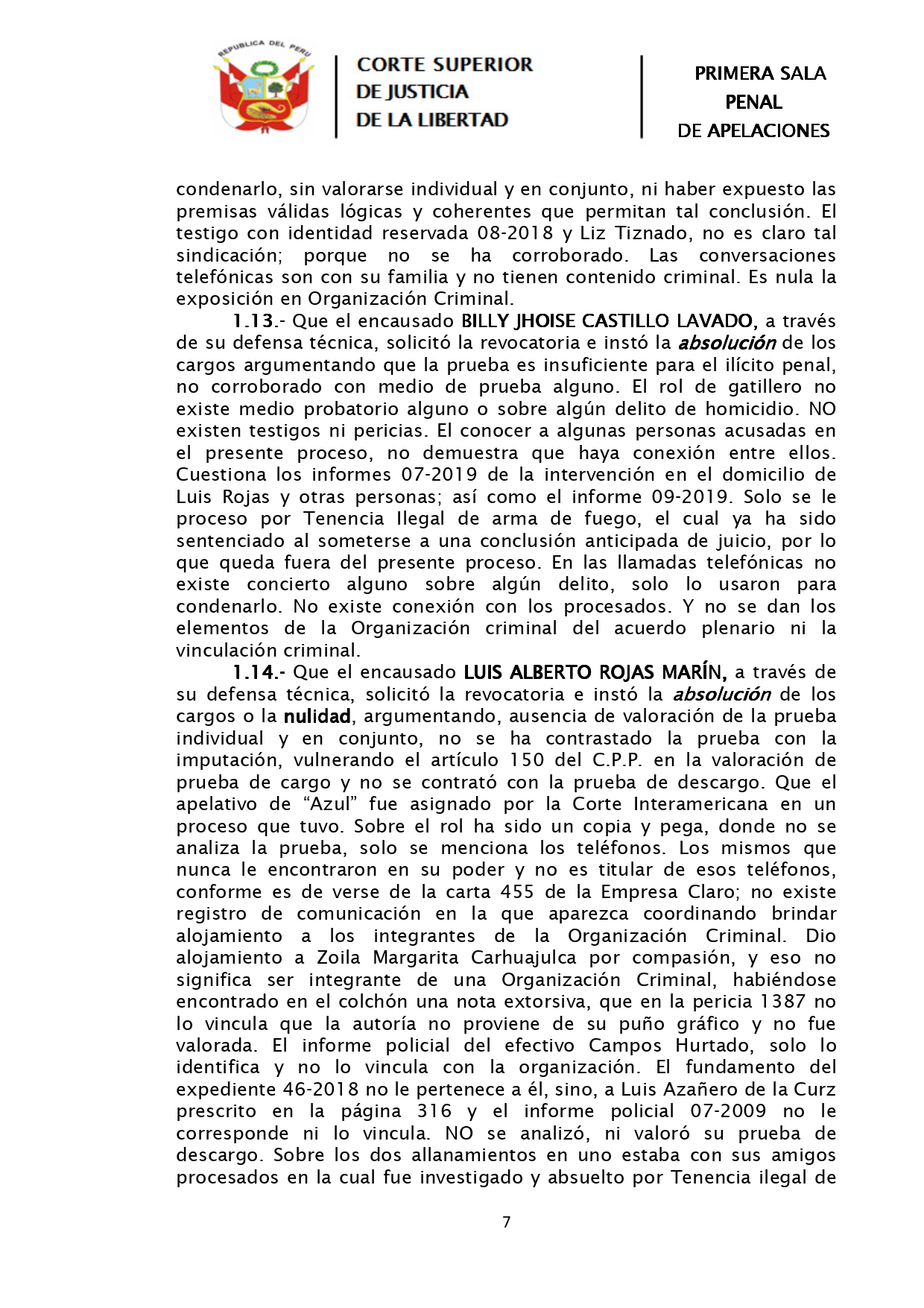 REPUBLICA DEL PERU

CORTE SUPERIOR
DE JUSTICIA
DE LA LIBERTAD

PRIMERA SALA
PENAL
DE APELACIONES

condenarlo, sin valorarse individual y en conjunto, ni haber expuesto las premisas válidas lógicas y coherentes que permitan tal conclusión. El testigo con identidad reservada 08-2018 y Liz Tiznado, no es claro tal sindicación; porque no se ha corroborado. Las conversaciones telefónicas son con su familia y no tienen contenido criminal. Es nula la exposición en Organización Criminal.

1.13.- Que el encausado BILLY JHOISE CASTILLO LAVADO, a través de su defensa técnica, solicitó la revocatoria e instó la absolución de los cargos argumentando que la prueba es insuficiente para el ilícito penal, no corroborado con medio de prueba alguno. El rol de gatillero no existe medio probatorio alguno o sobre algún delito de homicidio. NO existen testigos ni pericias. El conocer a algunas personas acusadas en el presente proceso, no demuestra que haya conexión entre ellos. Cuestiona los informes 07-2019 de la intervención en el domicilio de Luis Rojas y otras personas; así como el informe 09-2019. Solo se le proceso por Tenencia Ilegal de arma de fuego, el cual ya ha sido sentenciado al someterse a una conclusión anticipada de juicio, por lo que queda fuera del presente proceso. En las llamadas telefónicas no existe concierto alguno sobre algún delito, solo lo usaron para condenarlo. No existe conexión con los procesados. Y no se dan los elementos de la Organización criminal del acuerdo plenario ni la vinculación criminal.

1.14.- Que el encausado LUIS ALBERTO ROJAS MARÍN, a través de su defensa técnica, solicitó la revocatoria e instó la absolución de los cargos o la nulidad, argumentando, ausencia de valoración de la prueba individual y en conjunto, no se ha contrastado la prueba con la imputación, vulnerando el artículo 150 del C.P.P. en la valoración de prueba de cargo y no se contrató con la prueba de descargo. Que el apelativo de “Azul” fue asignado por la Corte Interamericana en un proceso que tuvo. Sobre el rol ha sido un copia y pega, donde no se analiza la prueba, solo se menciona los teléfonos. Los mismos que nunca le encontraron en su poder y no es titular de esos teléfonos, conforme es de verse de la carta 455 de la Empresa Claro; no existe registro de comunicación en la que aparezca coordinando brindar alojamiento a los integrantes de la Organización Criminal. Dio alojamiento a Zoila Margarita Carhuajulca por compasión, y eso no significa ser integrante de una Organización Criminal, habiéndose encontrado en el colchón una nota extorsiva, que en la pericia 1387 no lo vincula que la autoría no proviene de su puño gráfico y no fue valorada. El informe policial del efectivo Campos Hurtado, solo lo identifica y no lo vincula con la organización. El fundamento del expediente 46-2018 no le pertenece a él, sino, a Luis Azañero de la Curz prescrito en la página 316 y el informe policial 07-2009 no le corresponde ni lo vincula. NO se analizó, ni valoró su prueba de descargo. Sobre los dos allanamientos en uno estaba con sus amigos procesados en la cual fue investigado y absuelto por Tenencia ilegal de

7